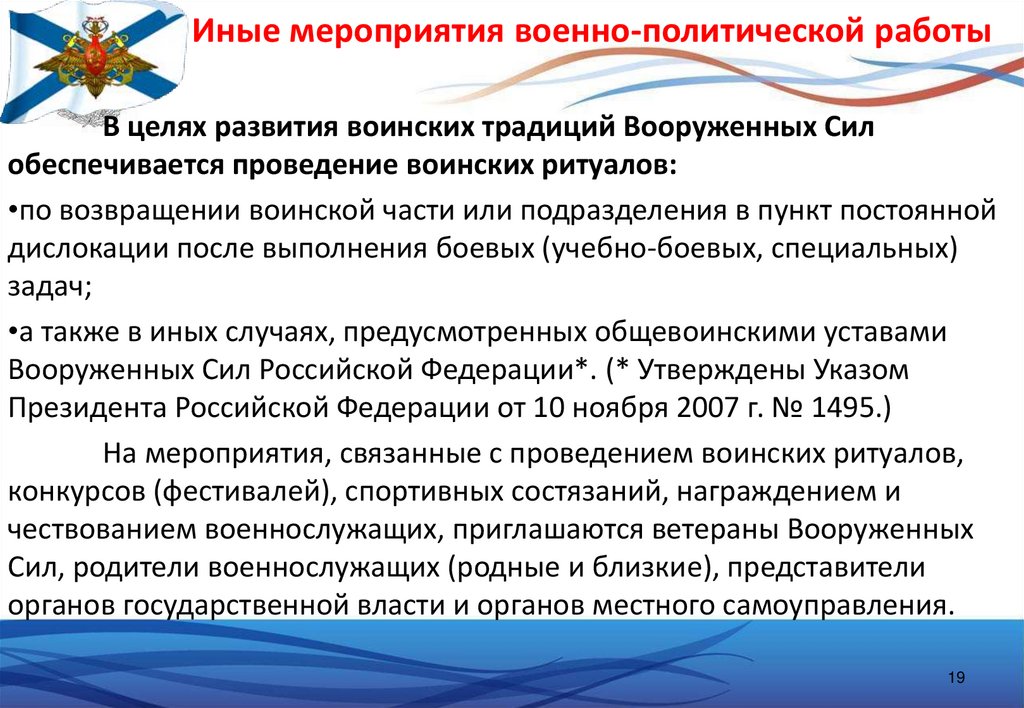 Иные мероприятия военно-политической работы

В целях развития воинских традиций Вооруженных Сил обеспечивается проведение воинских ритуалов:

•по возвращении воинской части или подразделения в пункт постоянной дислокации после выполнения боевых (учебно-боевых, специальных) задач;

•а также в иных случаях, предусмотренных общевоинскими уставами Вооруженных Сил Российской Федерации*. (* Утверждены Указом Президента Российской Федерации от 10 ноября 2007 г. № 1495.)

На мероприятия, связанные с проведением воинских ритуалов, конкурсов (фестивалей), спортивных состязаний, награждением и чествованием военнослужащих, приглашаются ветераны Вооруженных Сил, родители военнослужащих (родные и близкие), представители органов государственной власти и органов местного самоуправления.

19